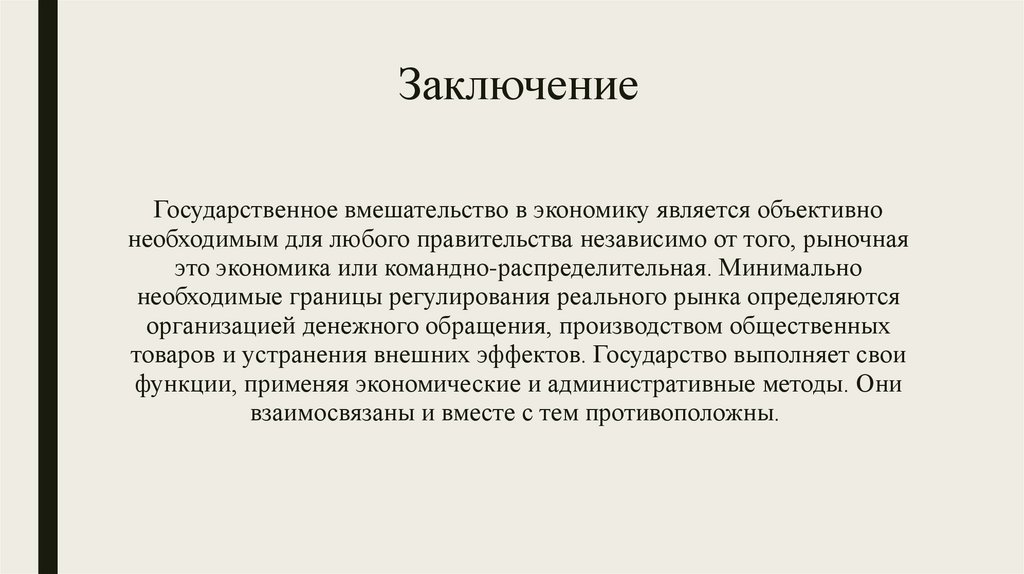 Заключение

Государственное вмешательство в экономику является объективно необходимым для любого правительства независимо от того, рыночная это экономика или командно-распределительная. Минимально необходимые границы регулирования реального рынка определяются организацией денежного обращения, производством общественных товаров и устранения внешних эффектов. Государство выполняет свои функции, применяя экономические и административные методы. Они взаимосвязаны и вместе с тем противоположны.